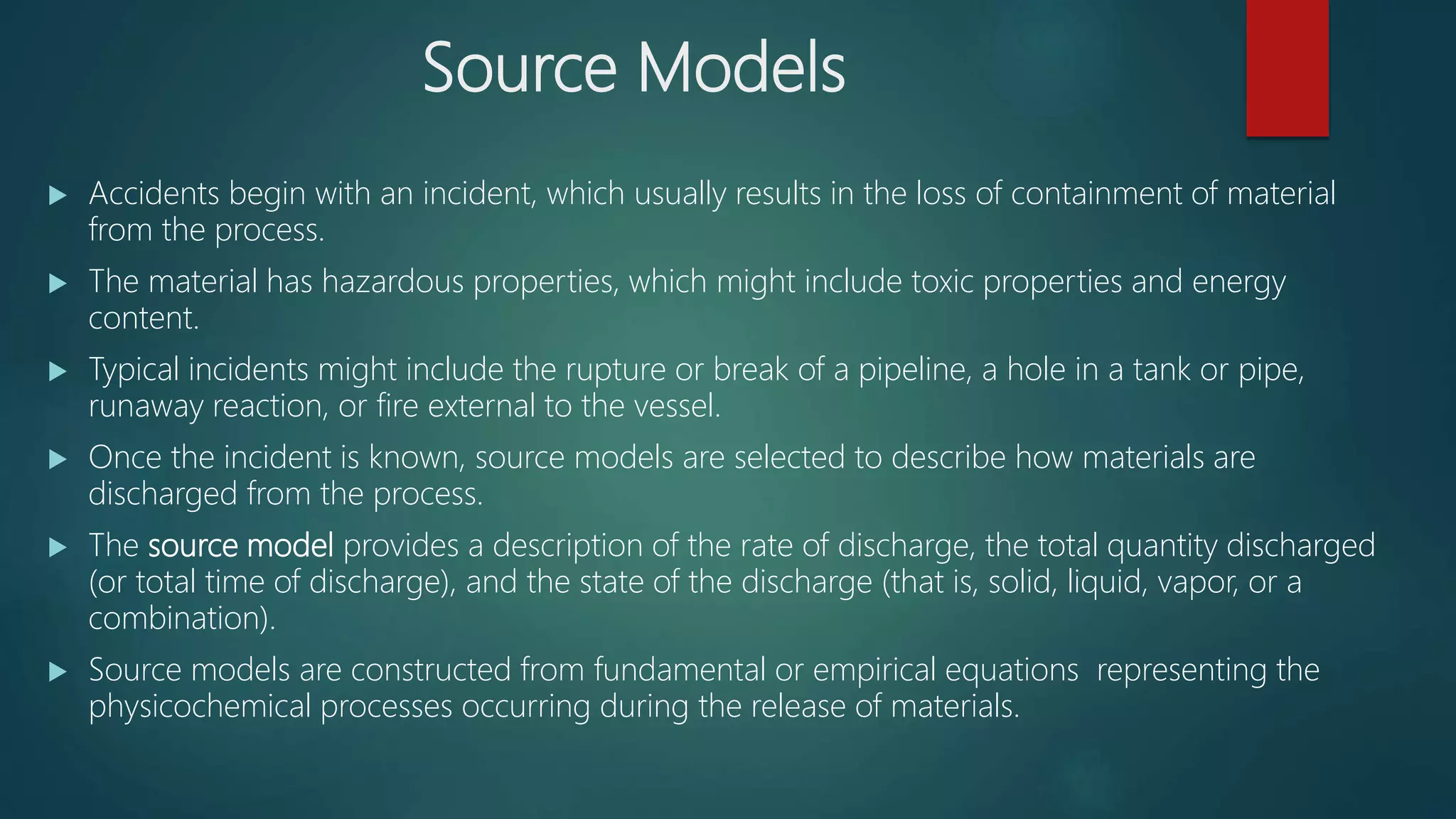 Source Models

▶ Accidents begin with an incident, which usually results in the loss of containment of material from the process.

▶ The material has hazardous properties, which might include toxic properties and energy content.

▶ Typical incidents might include the rupture or break of a pipeline, a hole in a tank or pipe, runaway reaction, or fire external to the vessel.

▶ Once the incident is known, source models are selected to describe how materials are discharged from the process.

▶ The source model provides a description of the rate of discharge, the total quantity discharged (or total time of discharge), and the state of the discharge (that is, solid, liquid, vapor, or a combination).

▶ Source models are constructed from fundamental or empirical equations representing the physicochemical processes occurring during the release of materials.